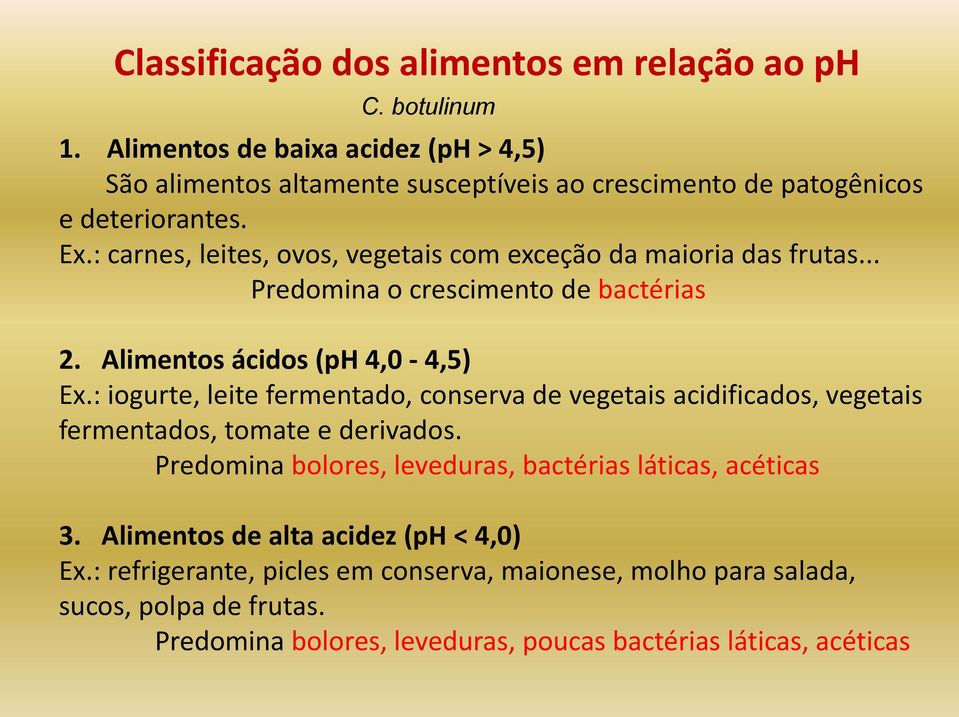 Classificação dos alimentos em relação ao pH

C. botulinum

1. Alimentos de baixa acidez (pH > 4,5)

São alimentos altamente susceptíveis ao crescimento de patogênicos e deteriorantes.

Ex.: carnes, leites, ovos, vegetais com exceção da maioria das frutas...

Predomina o crescimento de bactérias

2. Alimentos ácidos (pH 4,0 - 4,5)

Ex.: iogurte, leite fermentado, conserva de vegetais acidificados, vegetais fermentados, tomate e derivados.

Predomina bolores, leveduras, bactérias láticas, acéticas

3. Alimentos de alta acidez (pH < 4,0)

Ex.: refrigerante, picles em conserva, maionese, molho para salada, sucos, polpa de frutas.

Predomina bolores, leveduras, poucas bactérias láticas, acéticas